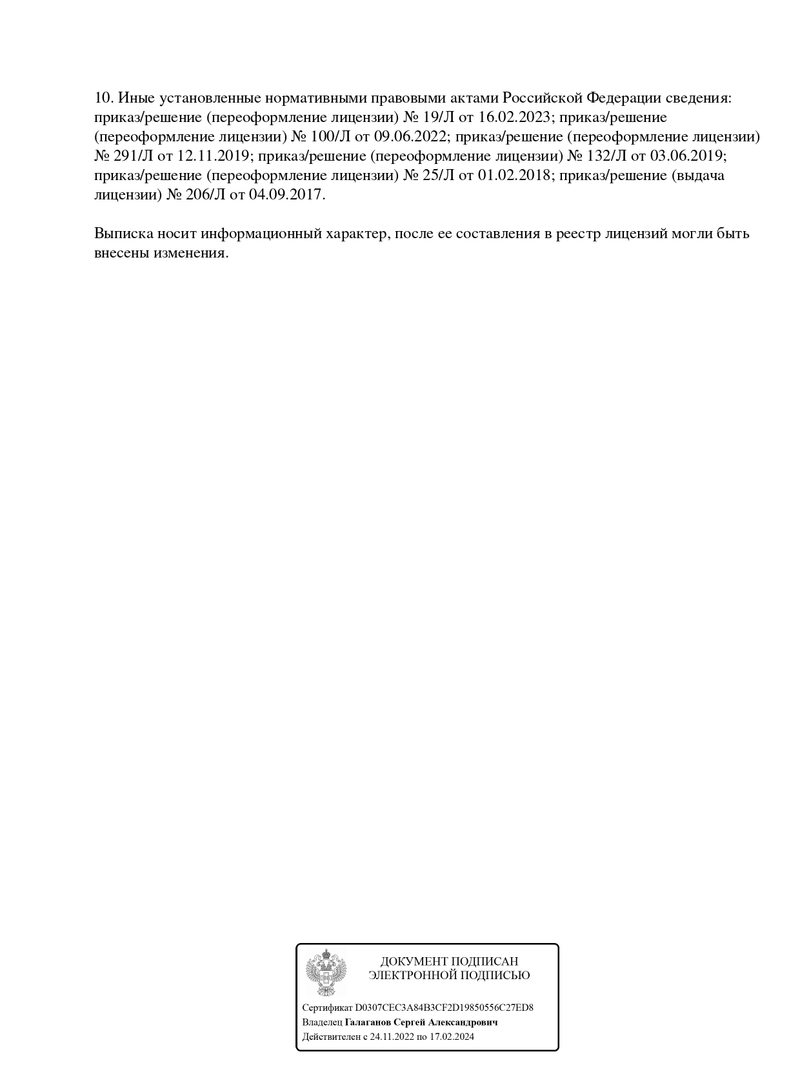 10. Иные установленные нормативными правовыми актами Российской Федерации сведения: приказ/решение (переоформление лицензии) № 19/Л от 16.02.2023; приказ/решение (переоформление лицензии) № 100/Л от 09.06.2022; приказ/решение (переоформление лицензии) № 291/Л от 12.11.2019; приказ/решение (переоформление лицензии) № 132/Л от 03.06.2019; приказ/решение (переоформление лицензии) № 25/Л от 01.02.2018; приказ/решение (выдача лицензии) № 206/Л от 04.09.2017.

Выписка носит информационный характер, после ее составления в реестр лицензий могли быть внесены изменения.

ДОКУМЕНТ ПОДПИСАН
ЭЛЕКТРОННОЙ ПОДПИСЬЮ

Сертификат D0307CEC3A84B3CF2D19850556C27ED8
Владелец Галаганов Сергей Александрович
Действителен с 24.11.2022 по 17.02.2024